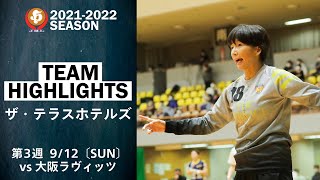 2021-2022 SEASON

TEAM HIGHLIGHTS

ザ・テラスホテルズ

第3週 9/12〔SUN〕
vs 大阪ラヴィッツ

18